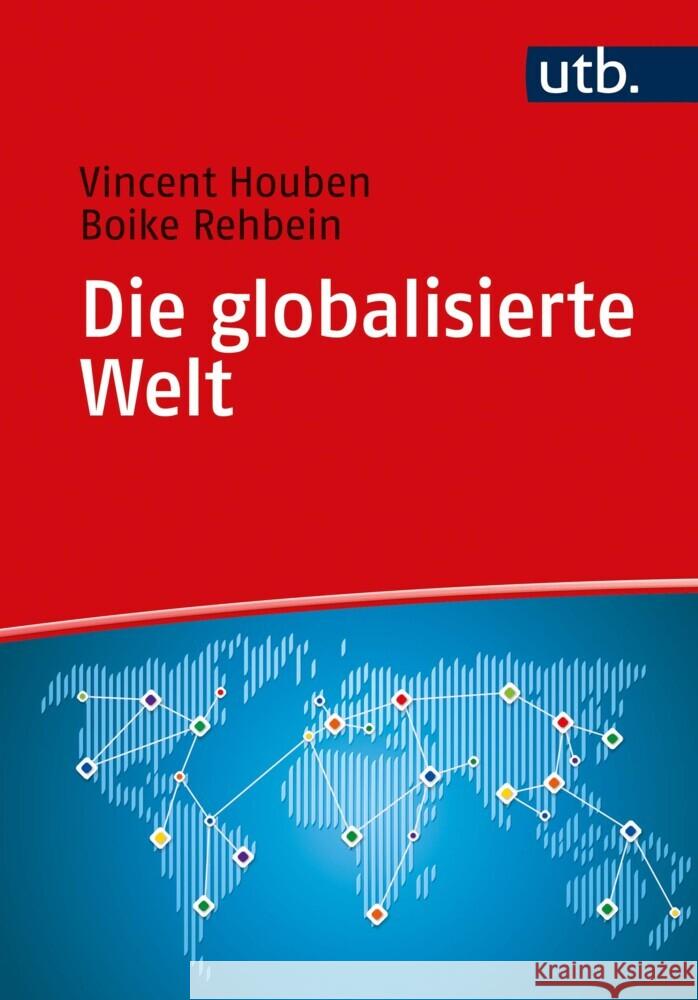 utb.

Vincent Houben
Boike Rehbein

Die globalisierte Welt